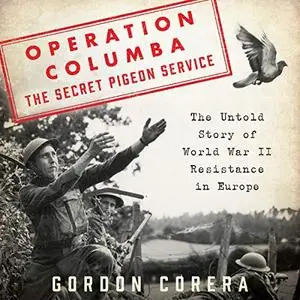 OPERATION COLUMBA
THE SECRET PIGEON SERVICE

The Untold Story of World War II Resistance in Europe

GORDON CORERA